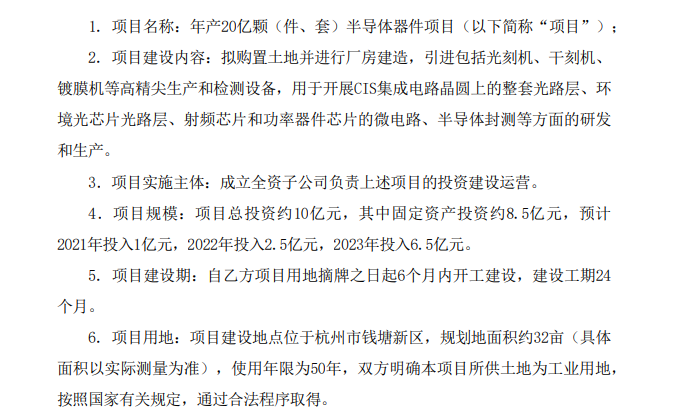 1.项目名称：年产20亿颗（件、套）半导体器件项目（以下简称“项目”）；

2.项目建设内容：拟购置土地并进行厂房建造，引进包括光刻机、干刻机、镀膜机等高精尖生产和检测设备，用于开展CIS集成电路晶圆上的整套光路层、环境光芯片光路层、射频芯片和功率器件芯片的微电路、半导体封测等方面的研发和生产。

3.项目实施主体：成立全资子公司负责上述项目的投资建设运营。

4.项目规模：项目总投资约10亿元，其中固定资产投资约8.5亿元，预计2021年投入1亿元，2022年投入2.5亿元，2023年投入6.5亿元。

5.项目建设期：自乙方项目用地摘牌之日起6个月内开工建设，建设工期24个月。

6.项目用地：项目建设地点位于杭州市钱塘新区，规划地面积约32亩（具体面积以实际测量为准），使用年限为50年，双方明确本项目所供土地为工业用地，按照国家有关规定，通过合法程序取得。